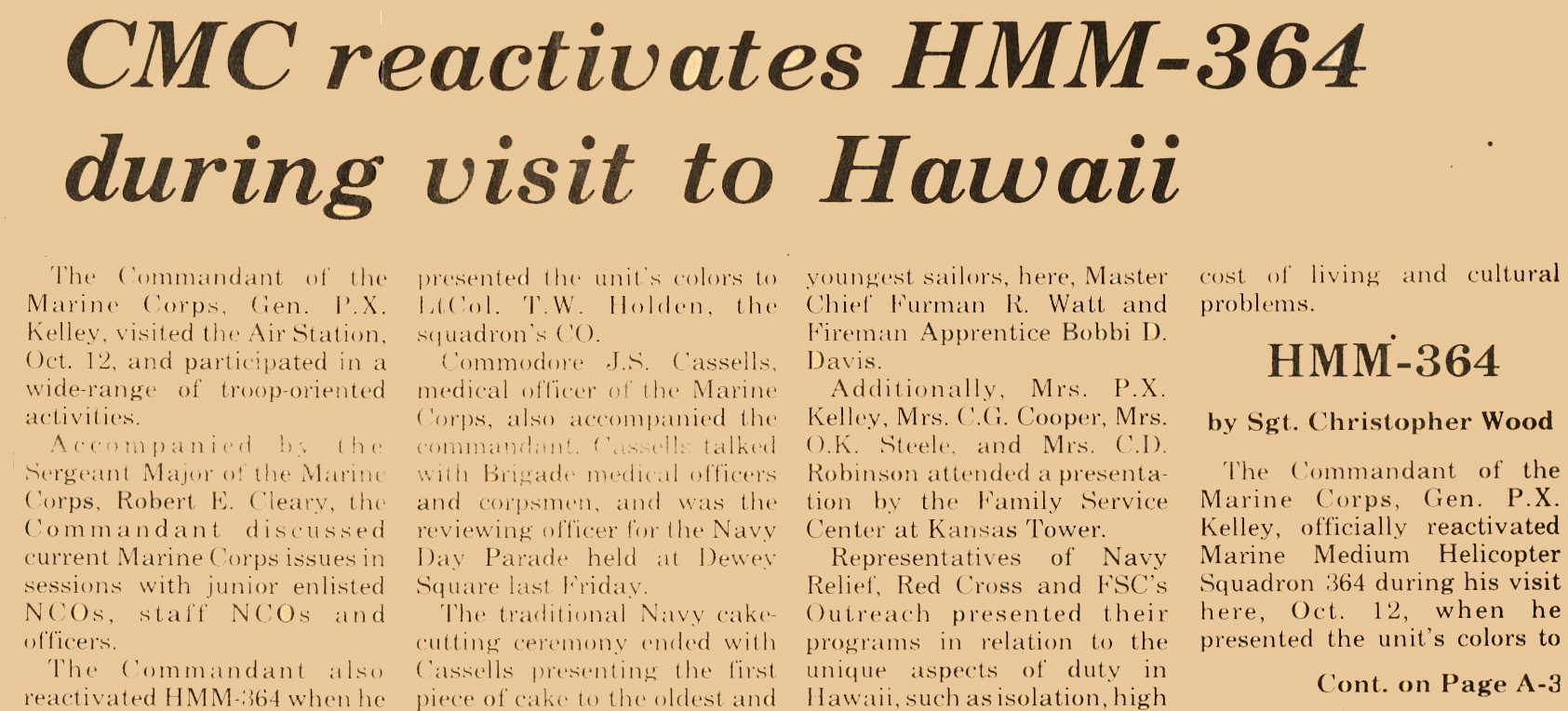 CMC reactivates HMM-364 during visit to Hawaii

The Commandant of the Marine Corps, Gen. P.X. Kelley, visited the Air Station, Oct. 12, and participated in a wide-range of troop-oriented activities.

Accompanied by the Sergeant Major of the Marine Corps, Robert E. Cleary, the Commandant discussed current Marine Corps issues in sessions with junior enlisted NCOs, staff NCOs and officers.

The Commandant also reactivated HMM-364 when he presented the unit's colors to LtCol. T.W. Holden, the squadron's CO.

Commodore J.S. Cassells, medical officer of the Marine Corps, also accompanied the commandant. Cassells talked with Brigade medical officers and corpsmen, and was the reviewing officer for the Navy Day Parade held at Dewey Square last Friday.

The traditional Navy cake-cutting ceremony ended with Cassells presenting the first piece of cake to the oldest and youngest sailors, here, Master Chief Furman R. Watt and Fireman Apprentice Bobbi D. Davis.

Additionally, Mrs. P.X. Kelley, Mrs. C.G. Cooper, Mrs. O.K. Steele, and Mrs. C.D. Robinson attended a presentation by the Family Service Center at Kansas Tower.

Representatives of Navy Relief, Red Cross and FSC's Outreach presented their programs in relation to the unique aspects of duty in Hawaii, such as isolation, high cost of living and cultural problems.

HMM-364

by Sgt. Christopher Wood

The Commandant of the Marine Corps, Gen. P.X. Kelley, officially reactivated Marine Medium Helicopter Squadron 364 during his visit here, Oct. 12, when he presented the unit's colors to

Cont. on Page A-3